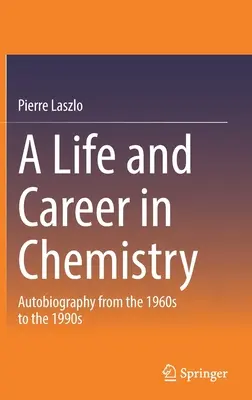 Pierre Laszlo

A Life and Career in Chemistry

Autobiography from the 1960s to the 1990s

Springer